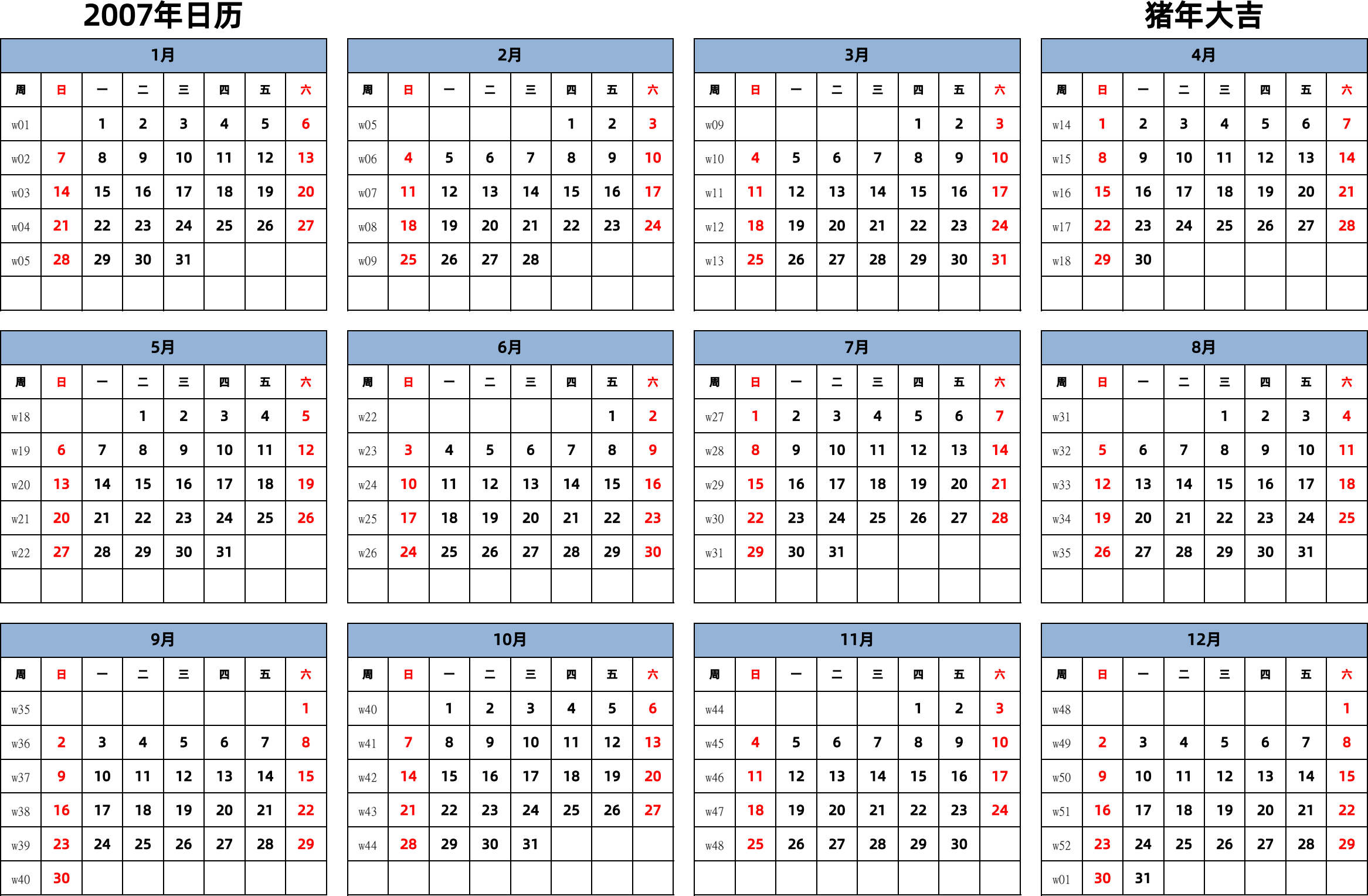 2007年日历

猪年大吉

1月

| 周 | 日 | 一 | 二 | 三 | 四 | 五 | 六 |
|---|---|---|---|---|---|---|---|
| w01 | | 1 | 2 | 3 | 4 | 5 | 6 |
| w02 | 7 | 8 | 9 | 10 | 11 | 12 | 13 |
| w03 | 14 | 15 | 16 | 17 | 18 | 19 | 20 |
| w04 | 21 | 22 | 23 | 24 | 25 | 26 | 27 |
| w05 | 28 | 29 | 30 | 31 | | | |
| | | | | | | | |

2月

| 周 | 日 | 一 | 二 | 三 | 四 | 五 | 六 |
|---|---|---|---|---|---|---|---|
| w05 | | | | | 1 | 2 | 3 |
| w06 | 4 | 5 | 6 | 7 | 8 | 9 | 10 |
| w07 | 11 | 12 | 13 | 14 | 15 | 16 | 17 |
| w08 | 18 | 19 | 20 | 21 | 22 | 23 | 24 |
| w09 | 25 | 26 | 27 | 28 | | | |
| | | | | | | | |

3月

| 周 | 日 | 一 | 二 | 三 | 四 | 五 | 六 |
|---|---|---|---|---|---|---|---|
| w09 | | | | | 1 | 2 | 3 |
| w10 | 4 | 5 | 6 | 7 | 8 | 9 | 10 |
| w11 | 11 | 12 | 13 | 14 | 15 | 16 | 17 |
| w12 | 18 | 19 | 20 | 21 | 22 | 23 | 24 |
| w13 | 25 | 26 | 27 | 28 | 29 | 30 | 31 |
| | | | | | | | |

4月

| 周 | 日 | 一 | 二 | 三 | 四 | 五 | 六 |
|---|---|---|---|---|---|---|---|
| w14 | 1 | 2 | 3 | 4 | 5 | 6 | 7 |
| w15 | 8 | 9 | 10 | 11 | 12 | 13 | 14 |
| w16 | 15 | 16 | 17 | 18 | 19 | 20 | 21 |
| w17 | 22 | 23 | 24 | 25 | 26 | 27 | 28 |
| w18 | 29 | 30 | | | | | |
| | | | | | | | |

5月

| 周 | 日 | 一 | 二 | 三 | 四 | 五 | 六 |
|---|---|---|---|---|---|---|---|
| w18 | | | 1 | 2 | 3 | 4 | 5 |
| w19 | 6 | 7 | 8 | 9 | 10 | 11 | 12 |
| w20 | 13 | 14 | 15 | 16 | 17 | 18 | 19 |
| w21 | 20 | 21 | 22 | 23 | 24 | 25 | 26 |
| w22 | 27 | 28 | 29 | 30 | 31 | | |
| | | | | | | | |

6月

| 周 | 日 | 一 | 二 | 三 | 四 | 五 | 六 |
|---|---|---|---|---|---|---|---|
| w22 | | | | | | 1 | 2 |
| w23 | 3 | 4 | 5 | 6 | 7 | 8 | 9 |
| w24 | 10 | 11 | 12 | 13 | 14 | 15 | 16 |
| w25 | 17 | 18 | 19 | 20 | 21 | 22 | 23 |
| w26 | 24 | 25 | 26 | 27 | 28 | 29 | 30 |
| | | | | | | | |

7月

| 周 | 日 | 一 | 二 | 三 | 四 | 五 | 六 |
|---|---|---|---|---|---|---|---|
| w27 | 1 | 2 | 3 | 4 | 5 | 6 | 7 |
| w28 | 8 | 9 | 10 | 11 | 12 | 13 | 14 |
| w29 | 15 | 16 | 17 | 18 | 19 | 20 | 21 |
| w30 | 22 | 23 | 24 | 25 | 26 | 27 | 28 |
| w31 | 29 | 30 | 31 | | | | |
| | | | | | | | |

8月

| 周 | 日 | 一 | 二 | 三 | 四 | 五 | 六 |
|---|---|---|---|---|---|---|---|
| w31 | | | | 1 | 2 | 3 | 4 |
| w32 | 5 | 6 | 7 | 8 | 9 | 10 | 11 |
| w33 | 12 | 13 | 14 | 15 | 16 | 17 | 18 |
| w34 | 19 | 20 | 21 | 22 | 23 | 24 | 25 |
| w35 | 26 | 27 | 28 | 29 | 30 | 31 | |
| | | | | | | | |

9月

| 周 | 日 | 一 | 二 | 三 | 四 | 五 | 六 |
|---|---|---|---|---|---|---|---|
| w35 | | | | | | | 1 |
| w36 | 2 | 3 | 4 | 5 | 6 | 7 | 8 |
| w37 | 9 | 10 | 11 | 12 | 13 | 14 | 15 |
| w38 | 16 | 17 | 18 | 19 | 20 | 21 | 22 |
| w39 | 23 | 24 | 25 | 26 | 27 | 28 | 29 |
| w40 | 30 | | | | | | |

10月

| 周 | 日 | 一 | 二 | 三 | 四 | 五 | 六 |
|---|---|---|---|---|---|---|---|
| w40 | | 1 | 2 | 3 | 4 | 5 | 6 |
| w41 | 7 | 8 | 9 | 10 | 11 | 12 | 13 |
| w42 | 14 | 15 | 16 | 17 | 18 | 19 | 20 |
| w43 | 21 | 22 | 23 | 24 | 25 | 26 | 27 |
| w44 | 28 | 29 | 30 | 31 | | | |
| | | | | | | | |

11月

| 周 | 日 | 一 | 二 | 三 | 四 | 五 | 六 |
|---|---|---|---|---|---|---|---|
| w44 | | | | | 1 | 2 | 3 |
| w45 | 4 | 5 | 6 | 7 | 8 | 9 | 10 |
| w46 | 11 | 12 | 13 | 14 | 15 | 16 | 17 |
| w47 | 18 | 19 | 20 | 21 | 22 | 23 | 24 |
| w48 | 25 | 26 | 27 | 28 | 29 | 30 | |
| | | | | | | | |

12月

| 周 | 日 | 一 | 二 | 三 | 四 | 五 | 六 |
|---|---|---|---|---|---|---|---|
| w48 | | | | | | | 1 |
| w49 | 2 | 3 | 4 | 5 | 6 | 7 | 8 |
| w50 | 9 | 10 | 11 | 12 | 13 | 14 | 15 |
| w51 | 16 | 17 | 18 | 19 | 20 | 21 | 22 |
| w52 | 23 | 24 | 25 | 26 | 27 | 28 | 29 |
| w01 | 30 | 31 | | | | | |